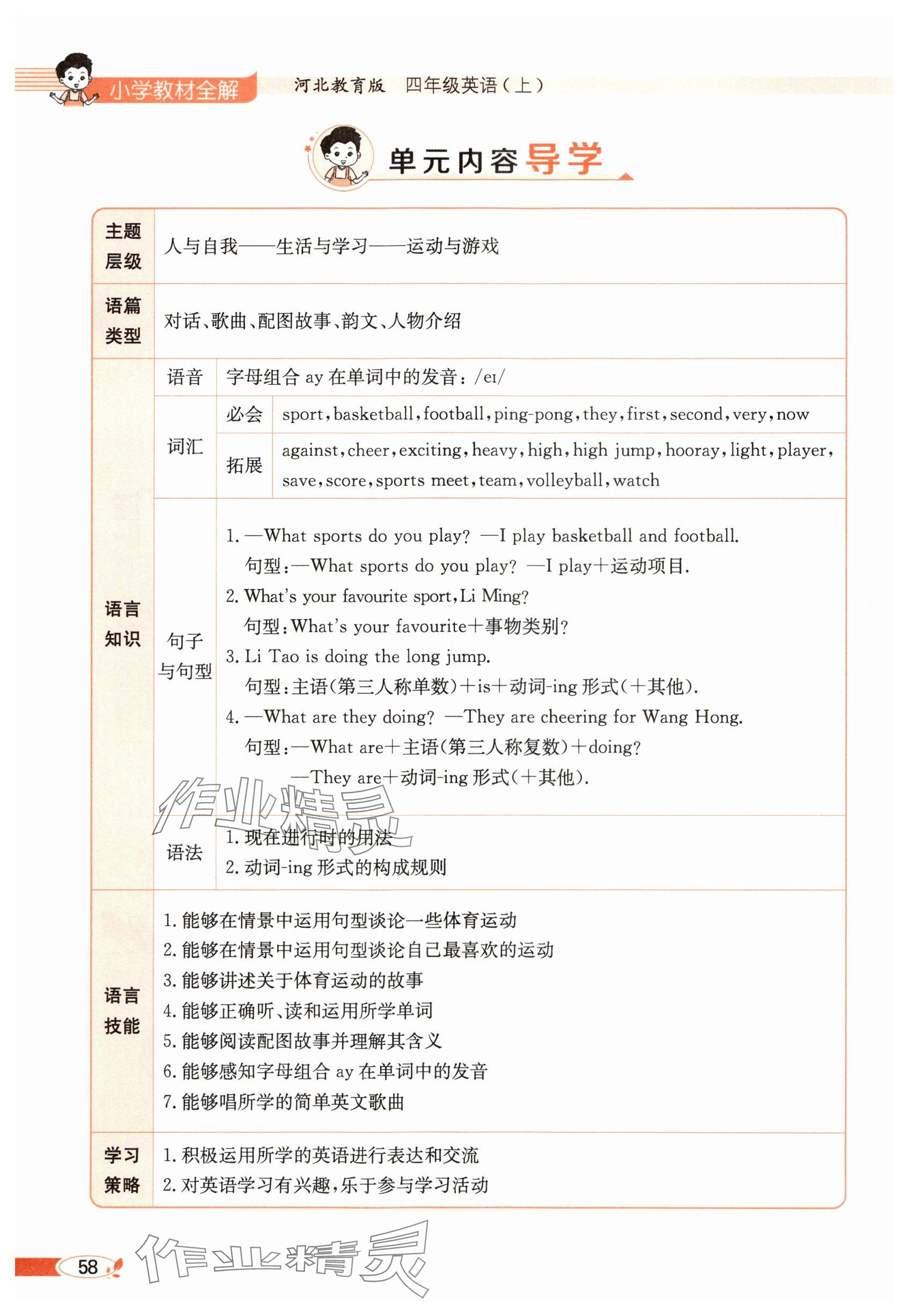 小学教材全解　河北教育版　四年级英语（上）

单元内容导学

| 主题层级 | 人与自我——生活与学习——运动与游戏 | | |
|---|---|---|---|
| 语篇类型 | 对话、歌曲、配图故事、韵文、人物介绍 | | |
| 语言知识 | 语音 | 字母组合 ay 在单词中的发音：/eɪ/ | |
| | 词汇 | 必会 | sport, basketball, football, ping-pong, they, first, second, very, now |
| | | 拓展 | against, cheer, exciting, heavy, high, high jump, hooray, light, player, save, score, sports meet, team, volleyball, watch |
| | 句子与句型 | 1. —What sports do you play? —I play basketball and football. 句型：—What sports do you play? —I play＋运动项目. 2. What's your favourite sport, Li Ming? 句型：What's your favourite＋事物类别? 3. Li Tao is doing the long jump. 句型：主语(第三人称单数)＋is＋动词-ing 形式(＋其他). 4. —What are they doing? —They are cheering for Wang Hong. 句型：—What are＋主语(第三人称复数)＋doing? —They are＋动词-ing 形式(＋其他). | |
| | 语法 | 1. 现在进行时的用法 2. 动词-ing 形式的构成规则 | |
| 语言技能 | 1. 能够在情景中运用句型谈论一些体育运动 2. 能够在情景中运用句型谈论自己最喜欢的运动 3. 能够讲述关于体育运动的故事 4. 能够正确听、读和运用所学单词 5. 能够阅读配图故事并理解其含义 6. 能够感知字母组合 ay 在单词中的发音 7. 能够唱所学的简单英文歌曲 | | |
| 学习策略 | 1. 积极运用所学的英语进行表达和交流 2. 对英语学习有兴趣，乐于参与学习活动 | | |

作业精灵

58　作业精灵